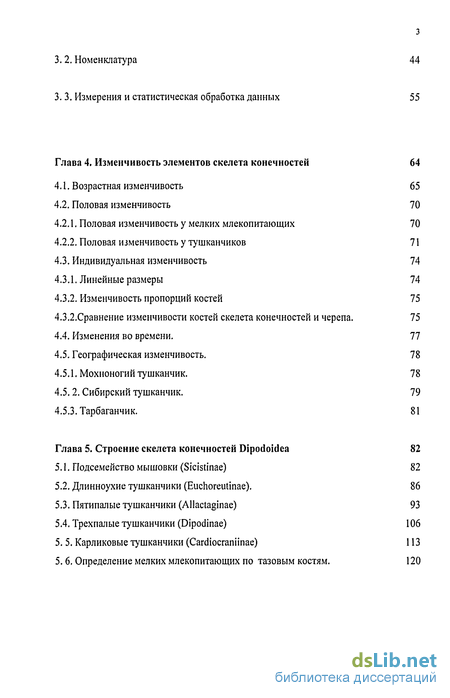 3

3. 2. Номенклатура 44

3. 3. Измерения и статистическая обработка данных 55

Глава 4. Изменчивость элементов скелета конечностей 64

4.1. Возрастная изменчивость 65

4.2. Половая изменчивость 70

4.2.1. Половая изменчивость у мелких млекопитающих 70

4.2.2. Половая изменчивость у тушканчиков 71

4.3. Индивидуальная изменчивость 74

4.3.1. Линейные размеры 74

4.3.2. Изменчивость пропорций костей 75

4.3.2.Сравнение изменчивости костей скелета конечностей и черепа. 75

4.4. Изменения во времени. 77

4.5. Географическая изменчивость. 78

4.5.1. Мохноногий тушканчик. 78

4.5. 2. Сибирский тушканчик. 79

4.5.3. Тарбаганчик. 81

Глава 5. Строение скелета конечностей Dipodoidea 82

5.1. Подсемейство мышовки (Sicistinae) 82

5.2. Длинноухие тушканчики (Euchoreutinae). 86

5.3. Пятипалые тушканчики (Allactaginae) 93

5.4. Трехпалые тушканчики (Dipodinae) 106

5. 5. Карликовые тушканчики (Cardiocraniinae) 113

5. 6. Определение мелких млекопитающих по тазовым костям. 120

dsLib.net
библиотека диссертаций